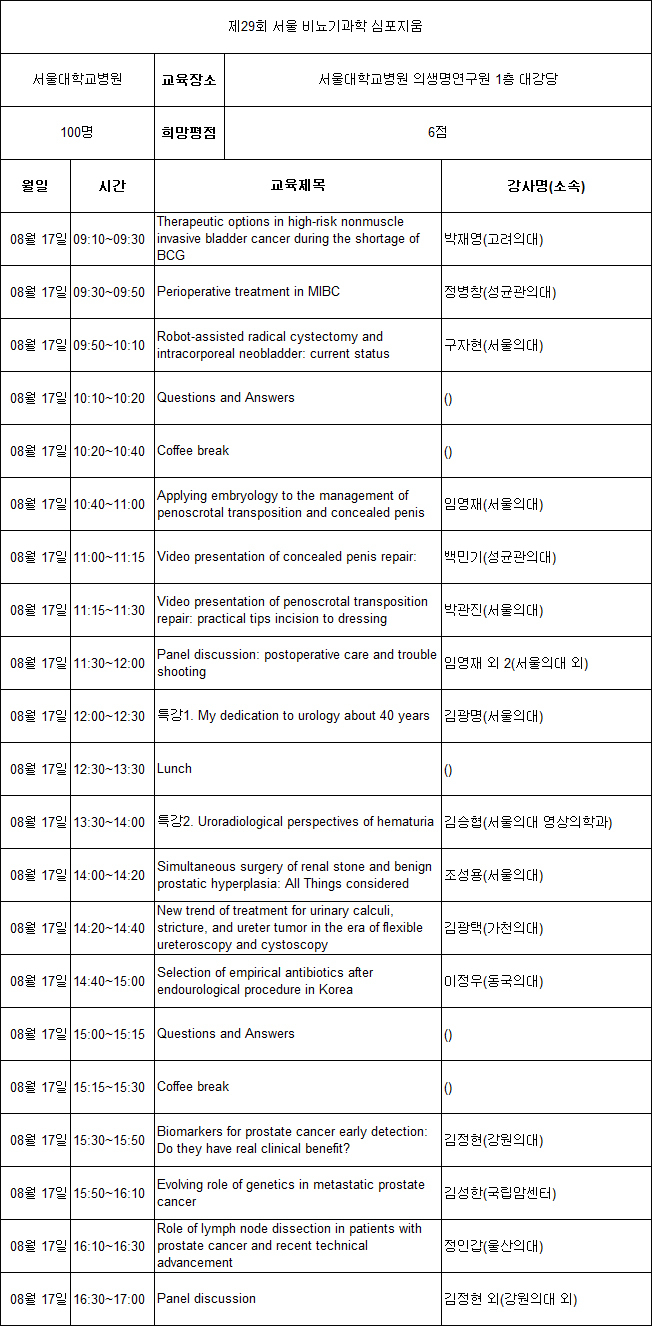 제29회 서울 비뇨기과학 심포지움

| 서울대학교병원 | 교육장소 | 서울대학교병원 의생명연구원 1층 대강당 |
|---|---|---|
| 100명 | 희망평점 | 6점 |

| 월일 | 시간 | 교육제목 | 강사명(소속) |
|---|---|---|---|
| 08월 17일 | 09:10~09:30 | Therapeutic options in high-risk nonmuscle invasive bladder cancer during the shortage of BCG | 박재영(고려의대) |
| 08월 17일 | 09:30~09:50 | Perioperative treatment in MIBC | 정병창(성균관의대) |
| 08월 17일 | 09:50~10:10 | Robot-assisted radical cystectomy and intracorporeal neobladder: current status | 구자현(서울의대) |
| 08월 17일 | 10:10~10:20 | Questions and Answers | () |
| 08월 17일 | 10:20~10:40 | Coffee break | () |
| 08월 17일 | 10:40~11:00 | Applying embryology to the management of penoscrotal transposition and concealed penis | 임영재(서울의대) |
| 08월 17일 | 11:00~11:15 | Video presentation of concealed penis repair: | 백민기(성균관의대) |
| 08월 17일 | 11:15~11:30 | Video presentation of penoscrotal transposition repair: practical tips incision to dressing | 박관진(서울의대) |
| 08월 17일 | 11:30~12:00 | Panel discussion: postoperative care and trouble shooting | 임영재 외 2(서울의대 외) |
| 08월 17일 | 12:00~12:30 | 특강1. My dedication to urology about 40 years | 김광명(서울의대) |
| 08월 17일 | 12:30~13:30 | Lunch | () |
| 08월 17일 | 13:30~14:00 | 특강2. Uroradiological perspectives of hematuria | 김승협(서울의대 영상의학과) |
| 08월 17일 | 14:00~14:20 | Simultaneous surgery of renal stone and benign prostatic hyperplasia: All Things considered | 조성용(서울의대) |
| 08월 17일 | 14:20~14:40 | New trend of treatment for urinary calculi, stricture, and ureter tumor in the era of flexible ureteroscopy and cystoscopy | 김광택(가천의대) |
| 08월 17일 | 14:40~15:00 | Selection of empirical antibiotics after endourological procedure in Korea | 이정우(동국의대) |
| 08월 17일 | 15:00~15:15 | Questions and Answers | () |
| 08월 17일 | 15:15~15:30 | Coffee break | () |
| 08월 17일 | 15:30~15:50 | Biomarkers for prostate cancer early detection: Do they have real clinical benefit? | 김정현(강원의대) |
| 08월 17일 | 15:50~16:10 | Evolving role of genetics in metastatic prostate cancer | 김성한(국립암센터) |
| 08월 17일 | 16:10~16:30 | Role of lymph node dissection in patients with prostate cancer and recent technical advancement | 정인갑(울산의대) |
| 08월 17일 | 16:30~17:00 | Panel discussion | 김정현 외(강원의대 외) |